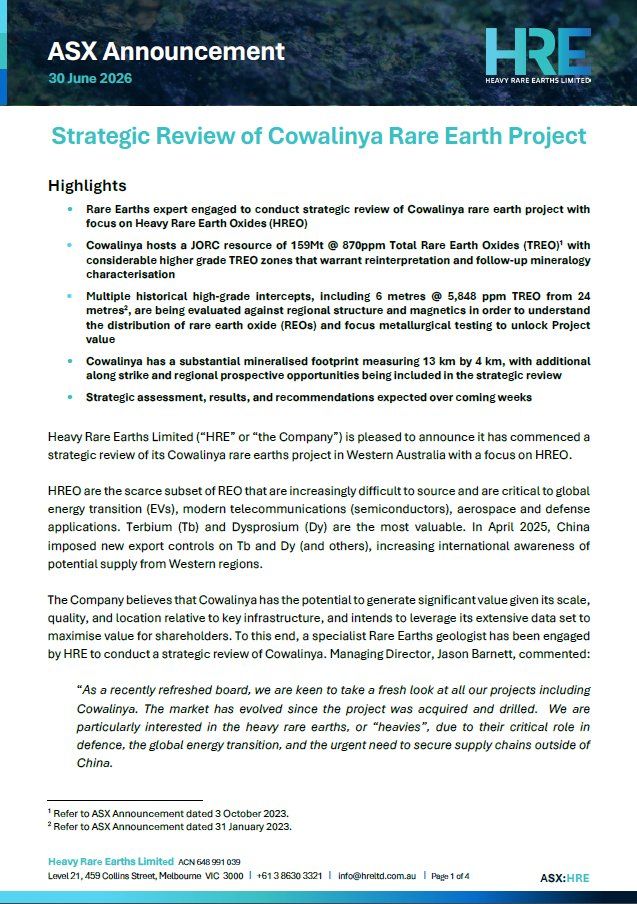 ASX Announcement
30 June 2026

HRE
HEAVY RARE EARTHS LIMITED

Strategic Review of Cowalinya Rare Earth Project

Highlights

• Rare Earths expert engaged to conduct strategic review of Cowalinya rare earth project with focus on Heavy Rare Earth Oxides (HREO)
• Cowalinya hosts a JORC resource of 159Mt @ 870ppm Total Rare Earth Oxides (TREO)$^{1}$ with considerable higher grade TREO zones that warrant reinterpretation and follow-up mineralogy characterisation
• Multiple historical high-grade intercepts, including 6 metres @ 5,848 ppm TREO from 24 metres$^{2}$, are being evaluated against regional structure and magnetics in order to understand the distribution of rare earth oxide (REOs) and focus metallurgical testing to unlock Project value
• Cowalinya has a substantial mineralised footprint measuring 13 km by 4 km, with additional along strike and regional prospective opportunities being included in the strategic review
• Strategic assessment, results, and recommendations expected over coming weeks

Heavy Rare Earths Limited ("HRE" or "the Company") is pleased to announce it has commenced a strategic review of its Cowalinya rare earths project in Western Australia with a focus on HREO.

HREO are the scarce subset of REO that are increasingly difficult to source and are critical to global energy transition (EVs), modern telecommunications (semiconductors), aerospace and defense applications. Terbium (Tb) and Dysprosium (Dy) are the most valuable. In April 2025, China imposed new export controls on Tb and Dy (and others), increasing international awareness of potential supply from Western regions.

The Company believes that Cowalinya has the potential to generate significant value given its scale, quality, and location relative to key infrastructure, and intends to leverage its extensive data set to maximise value for shareholders. To this end, a specialist Rare Earths geologist has been engaged by HRE to conduct a strategic review of Cowalinya. Managing Director, Jason Barnett, commented:

"As a recently refreshed board, we are keen to take a fresh look at all our projects including Cowalinya. The market has evolved since the project was acquired and drilled. We are particularly interested in the heavy rare earths, or "heavies", due to their critical role in defence, the global energy transition, and the urgent need to secure supply chains outside of China.

$^{1}$ Refer to ASX Announcement dated 3 October 2023.
$^{2}$ Refer to ASX Announcement dated 31 January 2023.

Heavy Rare Earths Limited ACN 648 991 039
Level 21, 459 Collins Street, Melbourne VIC 3000 | +61 3 8630 3321 | info@hreltd.com.au | Page 1 of 4
ASX:HRE